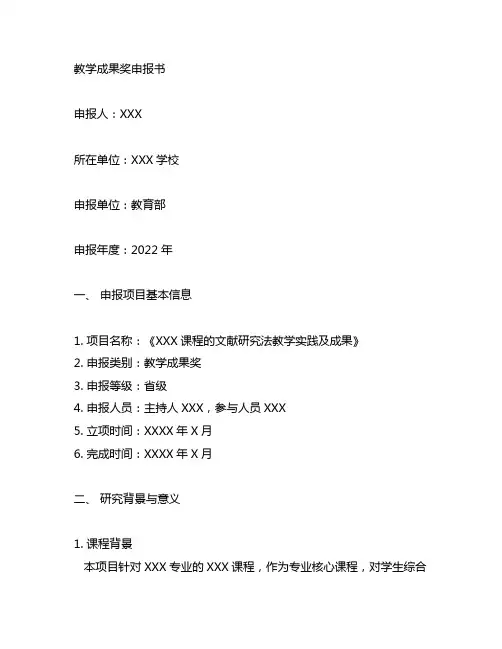 教学成果奖申报书

申报人：XXX

所在单位：XXX 学校

申报单位：教育部

申报年度：2022 年

一、 申报项目基本信息

1. 项目名称：《XXX 课程的文献研究法教学实践及成果》
2. 申报类别：教学成果奖
3. 申报等级：省级
4. 申报人员：主持人 XXX，参与人员 XXX
5. 立项时间：XXXX 年 X 月
6. 完成时间：XXXX 年 X 月

二、 研究背景与意义

1. 课程背景
本项目针对 XXX 专业的 XXX 课程，作为专业核心课程，对学生综合